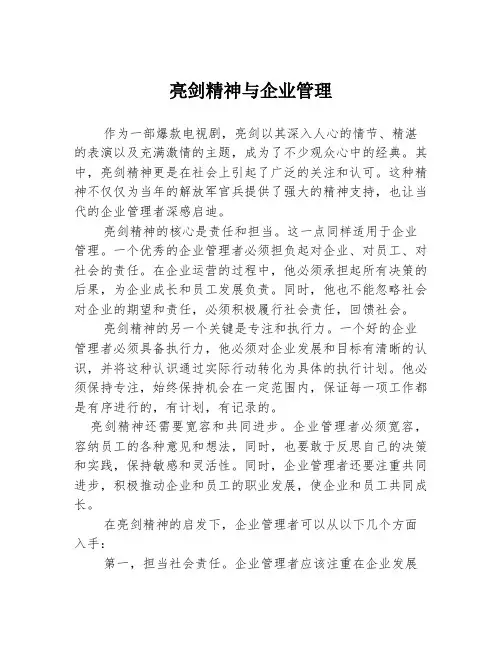 亮剑精神与企业管理

作为一部爆款电视剧，亮剑以其深入人心的情节、精湛的表演以及充满激情的主题，成为了不少观众心中的经典。其中，亮剑精神更是在社会上引起了广泛的关注和认可。这种精神不仅仅为当年的解放军官兵提供了强大的精神支持，也让当代的企业管理者深感启迪。

亮剑精神的核心是责任和担当。这一点同样适用于企业管理。一个优秀的企业管理者必须担负起对企业、对员工、对社会的责任。在企业运营的过程中，他必须承担起所有决策的后果，为企业成长和员工发展负责。同时，他也不能忽略社会对企业的期望和责任，必须积极履行社会责任，回馈社会。

亮剑精神的另一个关键是专注和执行力。一个好的企业管理者必须具备执行力，他必须对企业发展和目标有清晰的认识，并将这种认识通过实际行动转化为具体的执行计划。他必须保持专注，始终保持机会在一定范围内，保证每一项工作都是有序进行的，有计划，有记录的。

亮剑精神还需要宽容和共同进步。企业管理者必须宽容，容纳员工的各种意见和想法，同时，也要敢于反思自己的决策和实践，保持敏感和灵活性。同时，企业管理者还要注重共同进步，积极推动企业和员工的职业发展，使企业和员工共同成长。

在亮剑精神的启发下，企业管理者可以从以下几个方面入手：

第一，担当社会责任。企业管理者应该注重在企业发展